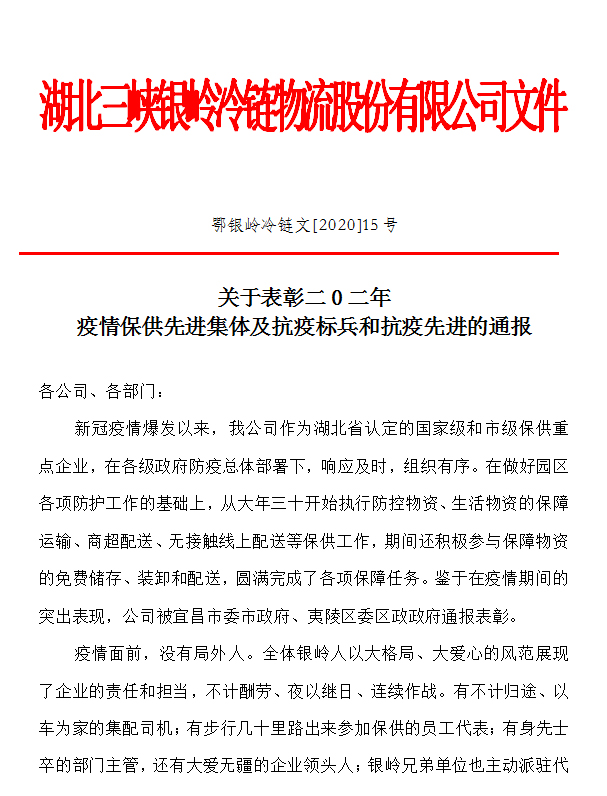 湖北三峡银岭冷链物流股份有限公司文件

鄂银岭冷链文[2020]15 号

关于表彰二 0 二年
疫情保供先进集体及抗疫标兵和抗疫先进的通报

各公司、各部门：

新冠疫情爆发以来，我公司作为湖北省认定的国家级和市级保供重点企业，在各级政府防疫总体部署下，响应及时，组织有序。在做好园区各项防护工作的基础上，从大年三十开始执行防控物资、生活物资的保障运输、商超配送、无接触线上配送等保供工作，期间还积极参与保障物资的免费储存、装卸和配送，圆满完成了各项保障任务。鉴于在疫情期间的突出表现，公司被宜昌市委市政府、夷陵区委区政政府通报表彰。

疫情面前，没有局外人。全体银岭人以大格局、大爱心的风范展现了企业的责任和担当，不计酬劳、夜以继日、连续作战。有不计归途、以车为家的集配司机；有步行几十里路出来参加保供的员工代表；有身先士卒的部门主管，还有大爱无疆的企业领头人；银岭兄弟单位也主动派驻代